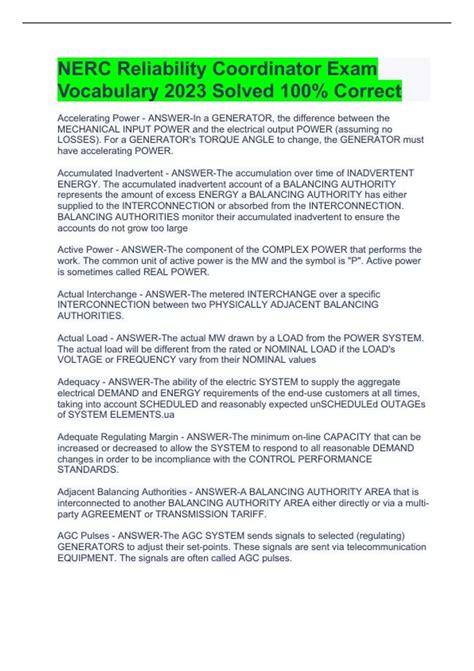 NERC Reliability Coordinator Exam Vocabulary 2023 Solved 100% Correct

Accelerating Power - ANSWER-In a GENERATOR, the difference between the MECHANICAL INPUT POWER and the electrical output POWER (assuming no LOSSES). For a GENERATOR's TORQUE ANGLE to change, the GENERATOR must have accelerating POWER.

Accumulated Inadvertent - ANSWER-The accumulation over time of INADVERTENT ENERGY. The accumulated inadvertent account of a BALANCING AUTHORITY represents the amount of excess ENERGY a BALANCING AUTHORITY has either supplied to the INTERCONNECTION or absorbed from the INTERCONNECTION. BALANCING AUTHORITIES monitor their accumulated inadvertent to ensure the accounts do not grow too large

Active Power - ANSWER-The component of the COMPLEX POWER that performs the work. The common unit of active power is the MW and the symbol is "P". Active power is sometimes called REAL POWER.

Actual Interchange - ANSWER-The metered INTERCHANGE over a specific INTERCONNECTION between two PHYSICALLY ADJACENT BALANCING AUTHORITIES.

Actual Load - ANSWER-The actual MW drawn by a LOAD from the POWER SYSTEM. The actual load will be different from the rated or NOMINAL LOAD if the LOAD's VOLTAGE or FREQUENCY vary from their NOMINAL values

Adequacy - ANSWER-The ability of the electric SYSTEM to supply the aggregate electrical DEMAND and ENERGY requirements of the end-use customers at all times, taking into account SCHEDULED and reasonably expected unSCHEDULEd OUTAGEs of SYSTEM ELEMENTS.ua

Adequate Regulating Margin - ANSWER-The minimum on-line CAPACITY that can be increased or decreased to allow the SYSTEM to respond to all reasonable DEMAND changes in order to be incompliance with the CONTROL PERFORMANCE STANDARDS.

Adjacent Balancing Authorities - ANSWER-A BALANCING AUTHORITY AREA that is interconnected to another BALANCING AUTHORITY AREA either directly or via a multi-party AGREEMENT or TRANSMISSION TARIFF.

AGC Pulses - ANSWER-The AGC SYSTEM sends signals to selected (regulating) GENERATORS to adjust their set-points. These signals are sent via telecommunication EQUIPMENT. The signals are often called AGC pulses.